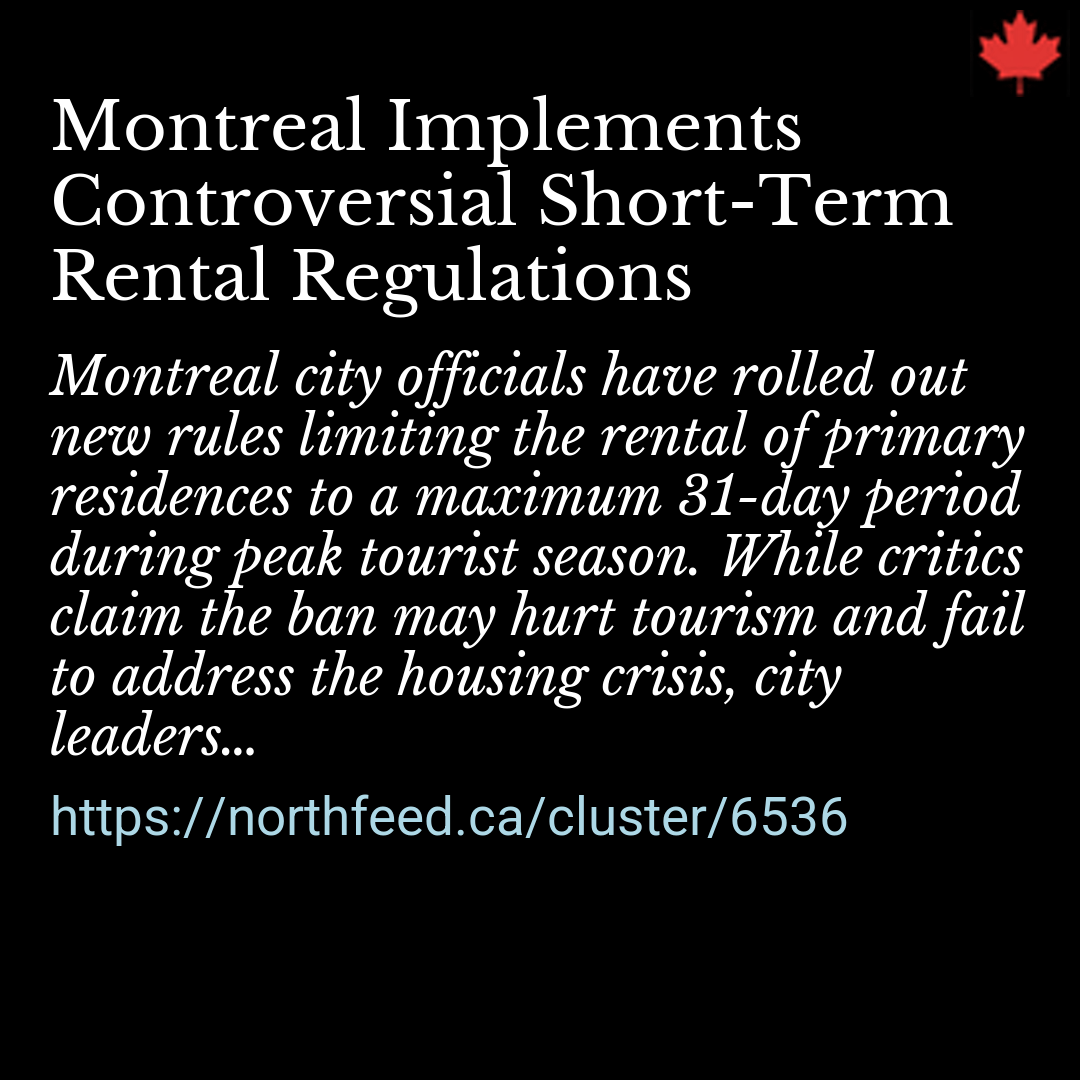 Montreal Implements Controversial Short-Term Rental Regulations

Montreal city officials have rolled out new rules limiting the rental of primary residences to a maximum 31-day period during peak tourist season. While critics claim the ban may hurt tourism and fail to address the housing crisis, city leaders...

https://northfeed.ca/cluster/6536